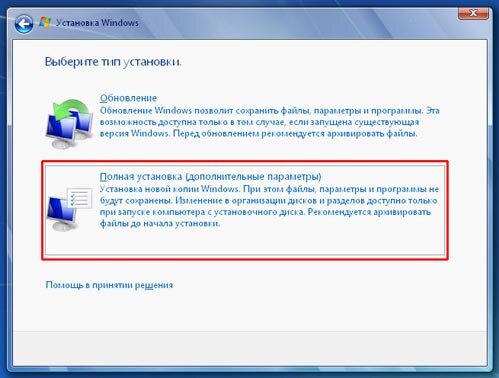 Установка Windows

Выберите тип установки.

Обновление
Обновление Windows позволит сохранить файлы, параметры и программы. Эта возможность доступна только в том случае, если запущена существующая версия Windows. Перед обновлением рекомендуется архивировать файлы.

Полная установка (дополнительные параметры)
Установка новой копии Windows. При этом файлы, параметры и программы не будут сохранены. Изменение в организации дисков и разделов доступно только при запуске компьютера с установочного диска. Рекомендуется архивировать файлы до начала установки.

Помощь в принятии решения